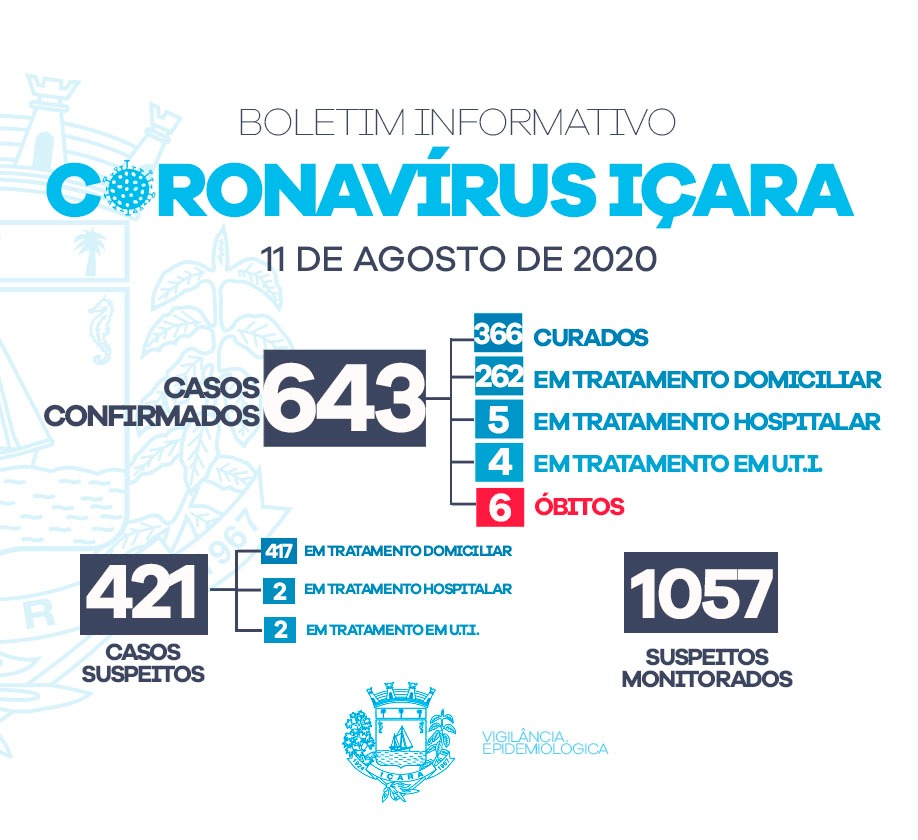 BOLETIM INFORMATIVO
CORONAVÍRUS IÇARA
11 DE AGOSTO DE 2020

CASOS CONFIRMADOS 643

366 CURADOS
262 EM TRATAMENTO DOMICILIAR
5 EM TRATAMENTO HOSPITALAR
4 EM TRATAMENTO EM U.T.I.
6 ÓBITOS

421
CASOS SUSPEITOS

417 EM TRATAMENTO DOMICILIAR
2 EM TRATAMENTO HOSPITALAR
2 EM TRATAMENTO EM U.T.I.

1057
SUSPEITOS MONITORADOS

IÇARA

VIGILÂNCIA EPIDEMIOLÓGICA